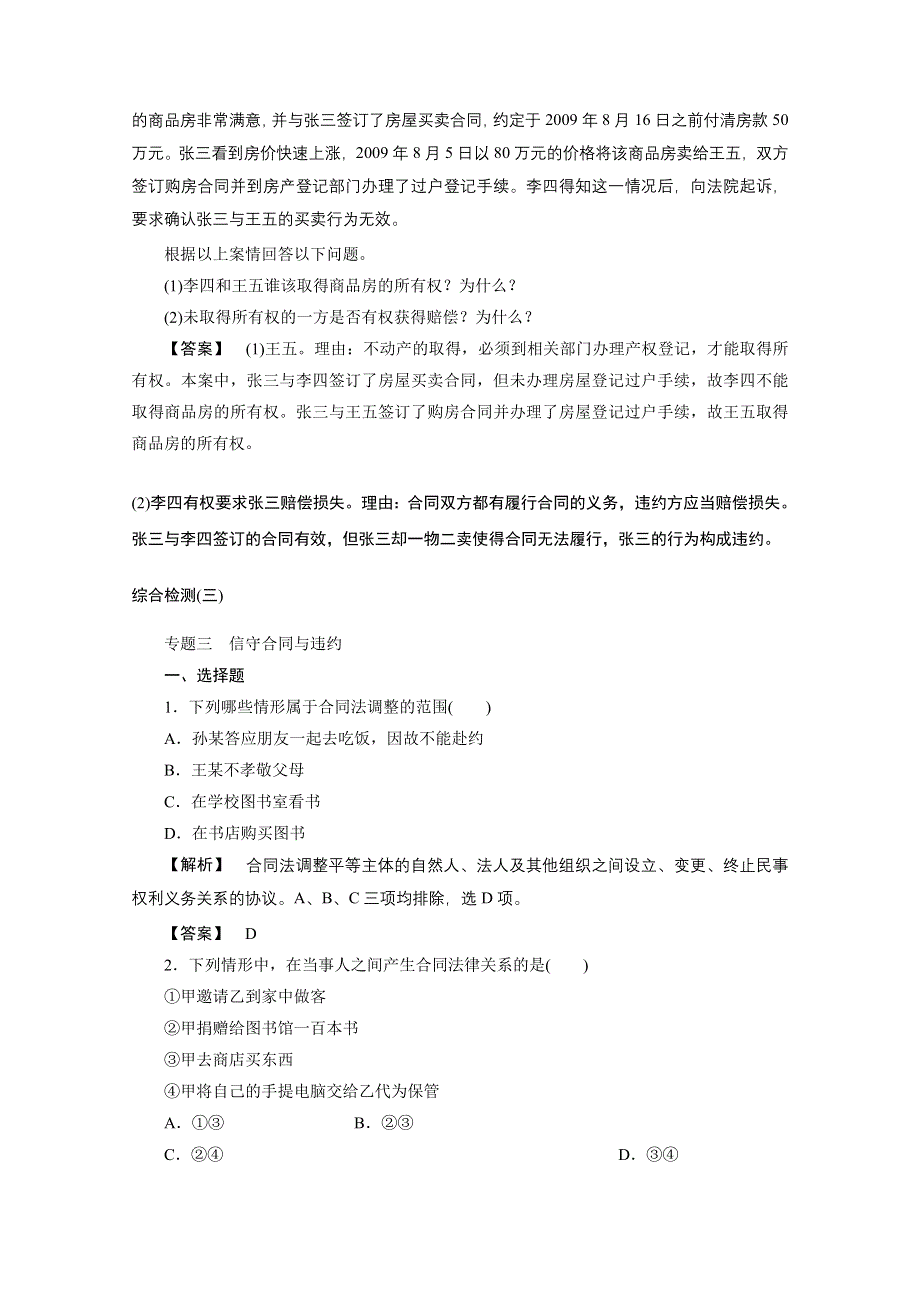 的商品房非常满意，并与张三签订了房屋买卖合同，约定于 2009 年 8 月 16 日之前付清房款 50 万元。张三看到房价快速上涨，2009 年 8 月 5 日以 80 万元的价格将该商品房卖给王五，双方签订购房合同并到房产登记部门办理了过户登记手续。李四得知这一情况后，向法院起诉，要求确认张三与王五的买卖行为无效。

根据以上案情回答以下问题。

(1)李四和王五谁该取得商品房的所有权？为什么？

(2)未取得所有权的一方是否有权获得赔偿？为什么？

【答案】 (1)王五。理由：不动产的取得，必须到相关部门办理产权登记，才能取得所有权。本案中，张三与李四签订了房屋买卖合同，但未办理房屋登记过户手续，故李四不能取得商品房的所有权。张三与王五签订了购房合同并办理了房屋登记过户手续，故王五取得商品房的所有权。

(2)李四有权要求张三赔偿损失。理由：合同双方都有履行合同的义务，违约方应当赔偿损失。张三与李四签订的合同有效，但张三却一物二卖使得合同无法履行，张三的行为构成违约。

综合检测(三)

专题三 信守合同与违约

一、选择题

1．下列哪些情形属于合同法调整的范围(　　)

A．孙某答应朋友一起去吃饭，因故不能赴约

B．王某不孝敬父母

C．在学校图书室看书

D．在书店购买图书

【解析】 合同法调整平等主体的自然人、法人及其他组织之间设立、变更、终止民事权利义务关系的协议。A、B、C 三项均排除，选 D 项。

【答案】 D

2．下列情形中，在当事人之间产生合同法律关系的是(　　)

①甲邀请乙到家中做客

②甲捐赠给图书馆一百本书

③甲去商店买东西

④甲将自己的手提电脑交给乙代为保管

A．①③ B．②③

C．②④ D．③④